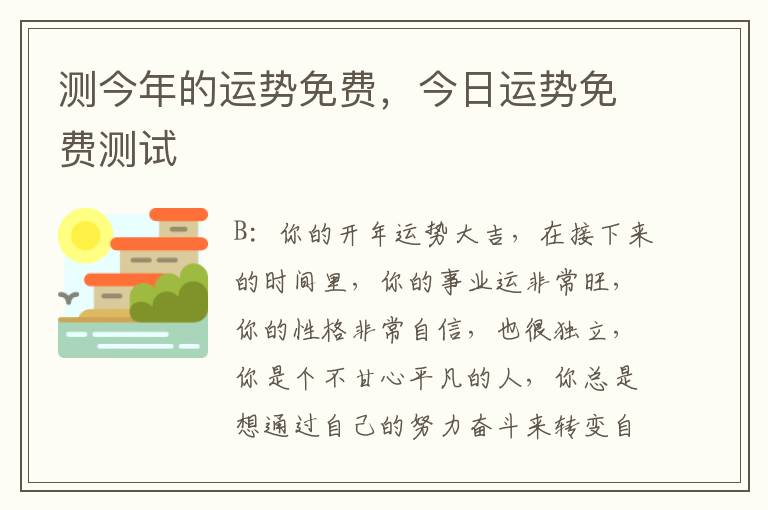 测今年的运势免费，今日运势免费测试

B：你的开年运势大吉，在接下来的时间里，你的事业运非常旺，你的性格非常自信，也很独立，你是个不甘心平凡的人，你总是想通过自己的努力奋斗来转变自